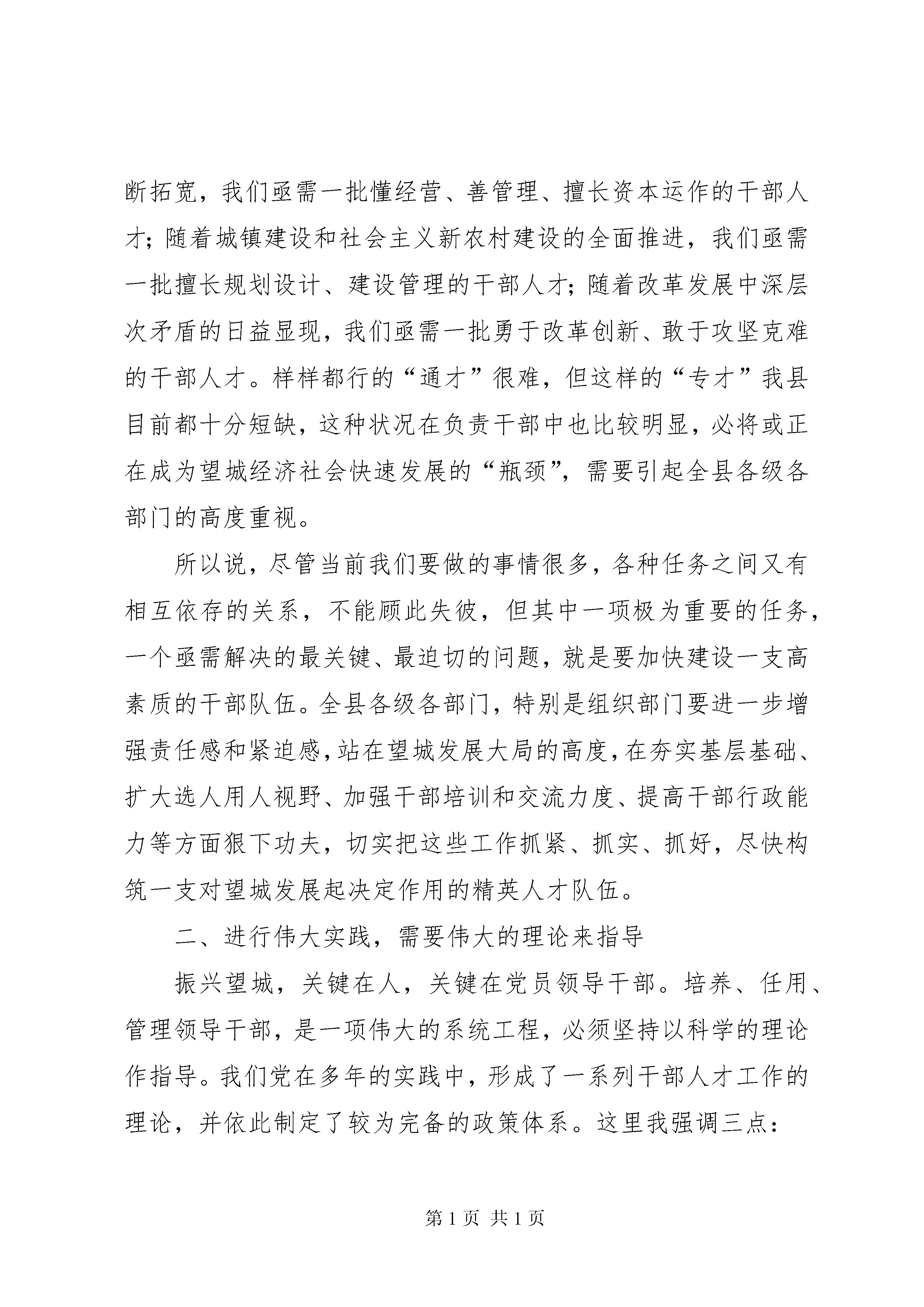 断拓宽，我们亟需一批懂经营、善管理、擅长资本运作的干部人才；随着城镇建设和社会主义新农村建设的全面推进，我们亟需一批擅长规划设计、建设管理的干部人才；随着改革发展中深层次矛盾的日益显现，我们亟需一批勇于改革创新、敢于攻坚克难的干部人才。样样都行的“通才”很难，但这样的“专才”我县目前都十分短缺，这种状况在负责干部中也比较明显，必将或正在成为望城经济社会快速发展的“瓶颈”，需要引起全县各级各部门的高度重视。

所以说，尽管当前我们要做的事情很多，各种任务之间又有相互依存的关系，不能顾此失彼，但其中一项极为重要的任务，一个亟需解决的最关键、最迫切的问题，就是要加快建设一支高素质的干部队伍。全县各级各部门，特别是组织部门要进一步增强责任感和紧迫感，站在望城发展大局的高度，在夯实基层基础、扩大选人用人视野、加强干部培训和交流力度、提高干部行政能力等方面狠下功夫，切实把这些工作抓紧、抓实、抓好，尽快构筑一支对望城发展起决定作用的精英人才队伍。

二、进行伟大实践，需要伟大的理论来指导

振兴望城，关键在人，关键在党员领导干部。培养、任用、管理领导干部，是一项伟大的系统工程，必须坚持以科学的理论作指导。我们党在多年的实践中，形成了一系列干部人才工作的理论，并依此制定了较为完备的政策体系。这里我强调三点：

第 1 页 共 1 页